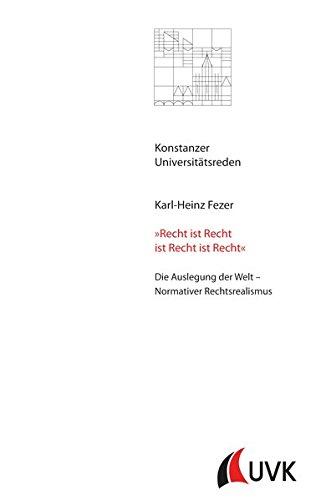 Konstanzer Universitätsreden

Karl-Heinz Fezer

»Recht ist Recht ist Recht ist Recht«

Die Auslegung der Welt – Normativer Rechtsrealismus

UVK